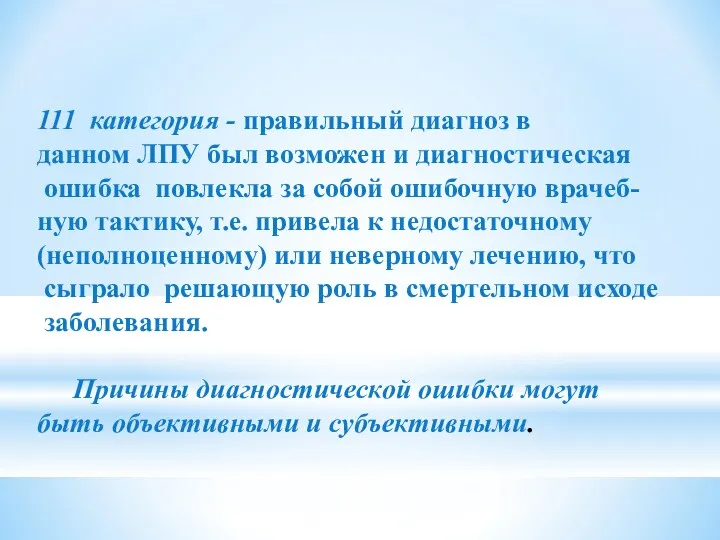 111 категория - правильный диагноз в данном ЛПУ был возможен и диагностическая ошибка повлекла за собой ошибочную врачебную тактику, т.е. привела к недостаточному (неполноценному) или неверному лечению, что сыграло решающую роль в смертельном исходе заболевания.

Причины диагностической ошибки могут быть объективными и субъективными.